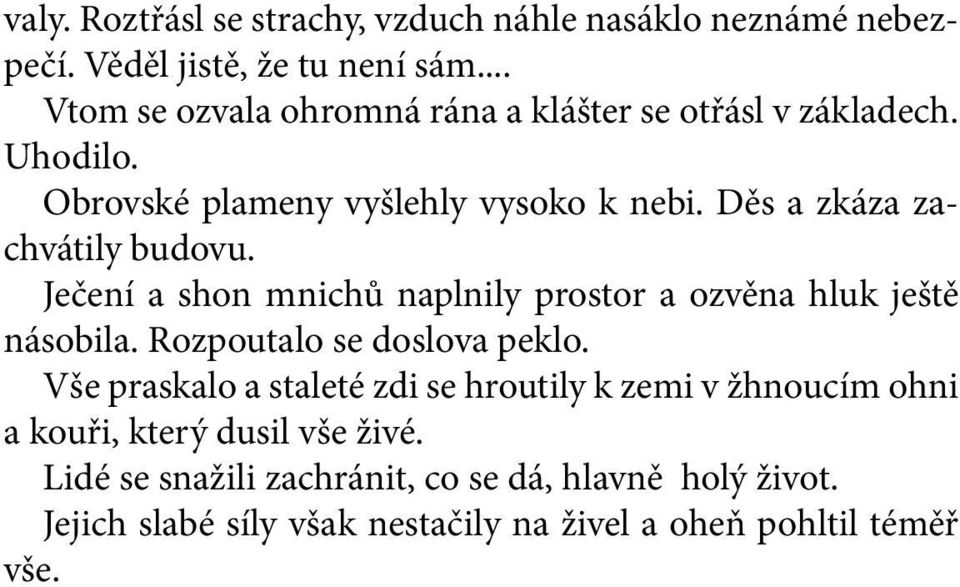 valy. Roztřásl se strachy, vzduch náhle nasáklo neznámé nebezpečí. Věděl jistě, že tu není sám....

Vtom se ozvala ohromná rána a klášter se otřásl v základech. Uhodilo.

Obrovské plameny vyšlehly vysoko k nebi. Děs a zkáza zachvátily budovu.

Ječení a shon mnichů naplnily prostor a ozvěna hluk ještě násobila. Rozpoutalo se doslova peklo.

Vše praskalo a staleté zdi se hroutily k zemi v žhnoucím ohni a kouři, který dusil vše živé.

Lidé se snažili zachránit, co se dá, hlavně holý život.

Jejich slabé síly však nestačily na živel a oheň pohltil téměř vše.